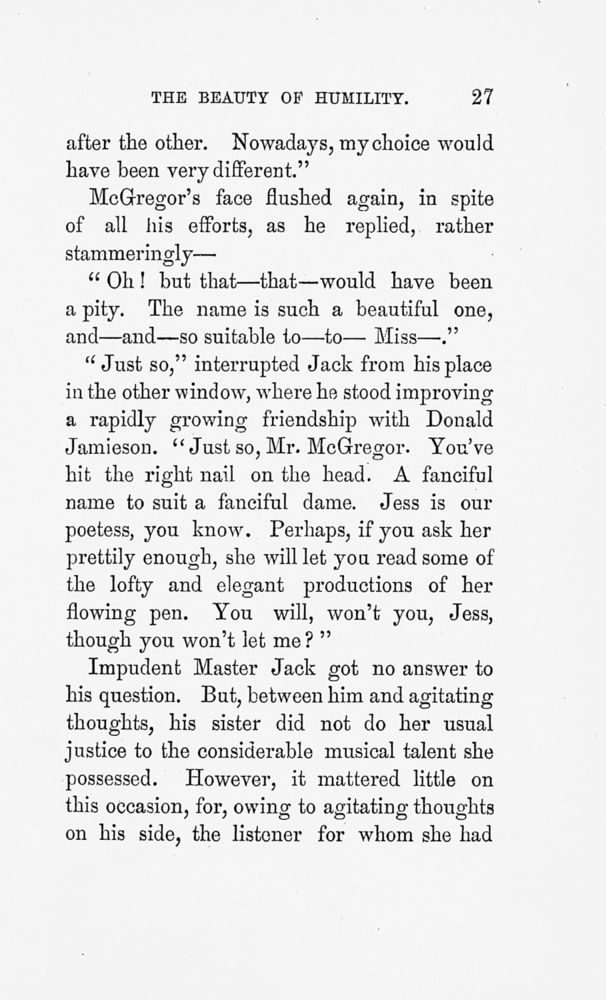 THE BEAUTY OF HUMILITY. 27

after the other. Nowadays, my choice would have been very different."

McGregor's face flushed again, in spite of all his efforts, as he replied, rather stammeringly—

"Oh! but that—that—would have been a pity. The name is such a beautiful one, and—and—so suitable to—to— Miss—."

"Just so," interrupted Jack from his place in the other window, where he stood improving a rapidly growing friendship with Donald Jamieson. "Just so, Mr. McGregor. You've hit the right nail on the head. A fanciful name to suit a fanciful dame. Jess is our poetess, you know. Perhaps, if you ask her prettily enough, she will let you read some of the lofty and elegant productions of her flowing pen. You will, won't you, Jess, though you won't let me?"

Impudent Master Jack got no answer to his question. But, between him and agitating thoughts, his sister did not do her usual justice to the considerable musical talent she possessed. However, it mattered little on this occasion, for, owing to agitating thoughts on his side, the listener for whom she had